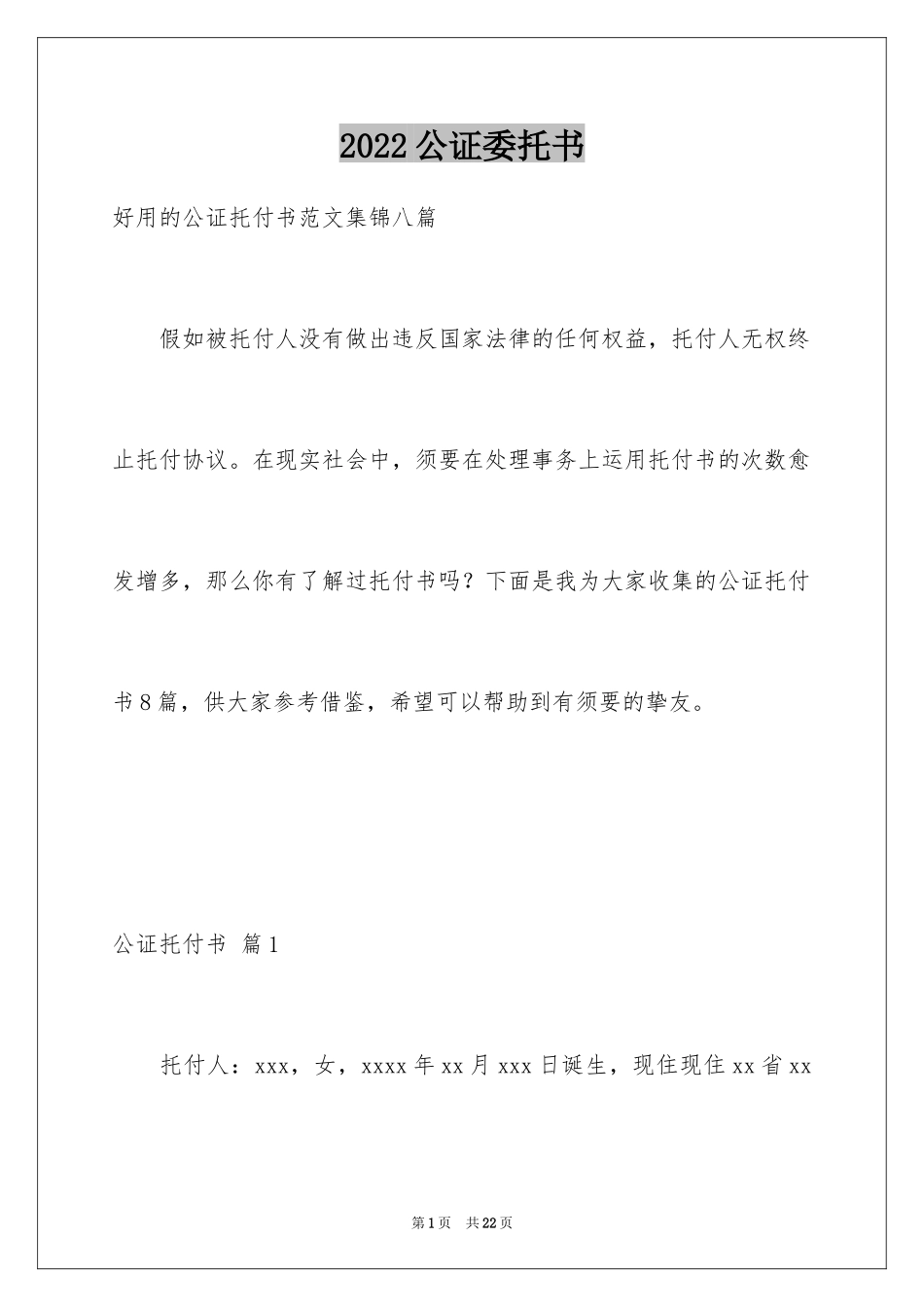 2022公证委托书

好用的公证托付书范文集锦八篇

假如被托付人没有做出违反国家法律的任何权益，托付人无权终止托付协议。在现实社会中，须要在处理事务上运用托付书的次数愈发增多，那么你有了解过托付书吗？下面是我为大家收集的公证托付书8篇，供大家参考借鉴，希望可以帮助到有须要的挚友。

公证托付书 篇1

托付人：xxx，女，xxxx年xx月xxx日诞生，现住现住xx省xx

第1页 共22页